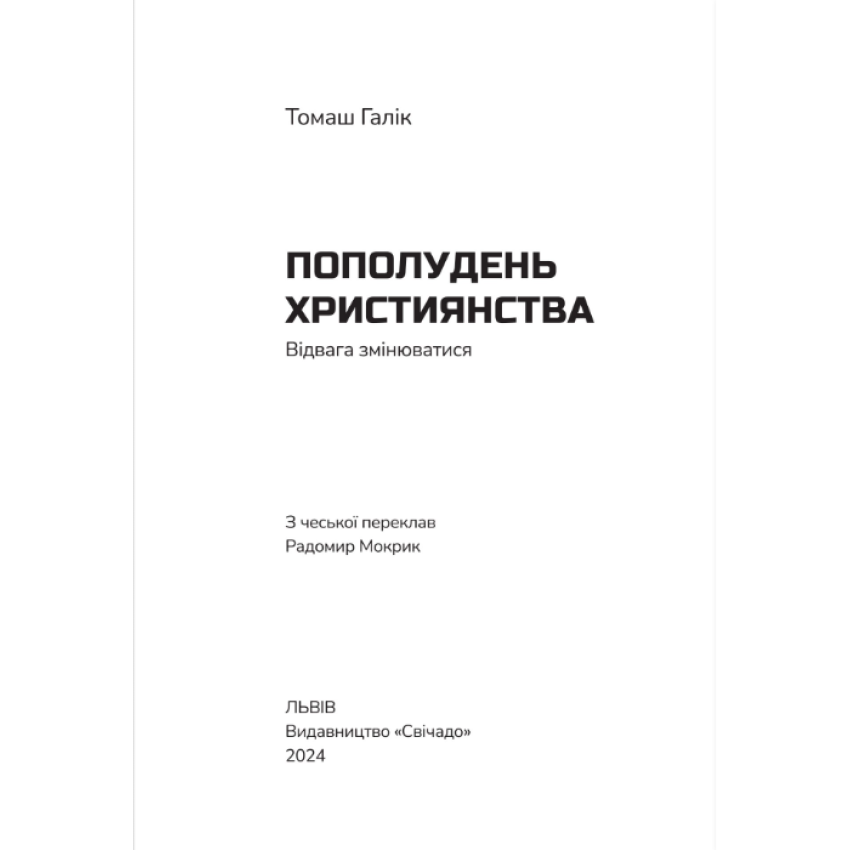 Томаш Галік

ПОПОЛУДЕНЬ ХРИСТИЯНСТВА
Відвага змінюватися

З чеської переклав
Радомир Мокрик

ЛЬВІВ
Видавництво «Свічадо»
2024